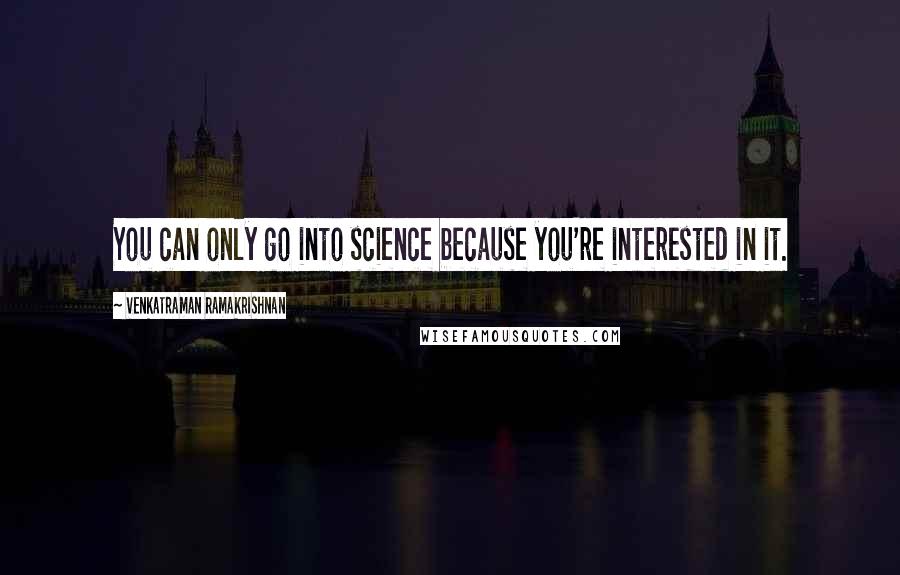 YOU CAN ONLY GO INTO SCIENCE BECAUSE YOU'RE INTERESTED IN IT.

~ VENKATRAMAN RAMAKRISHNAN

WISEFAMOUSQUOTES.COM